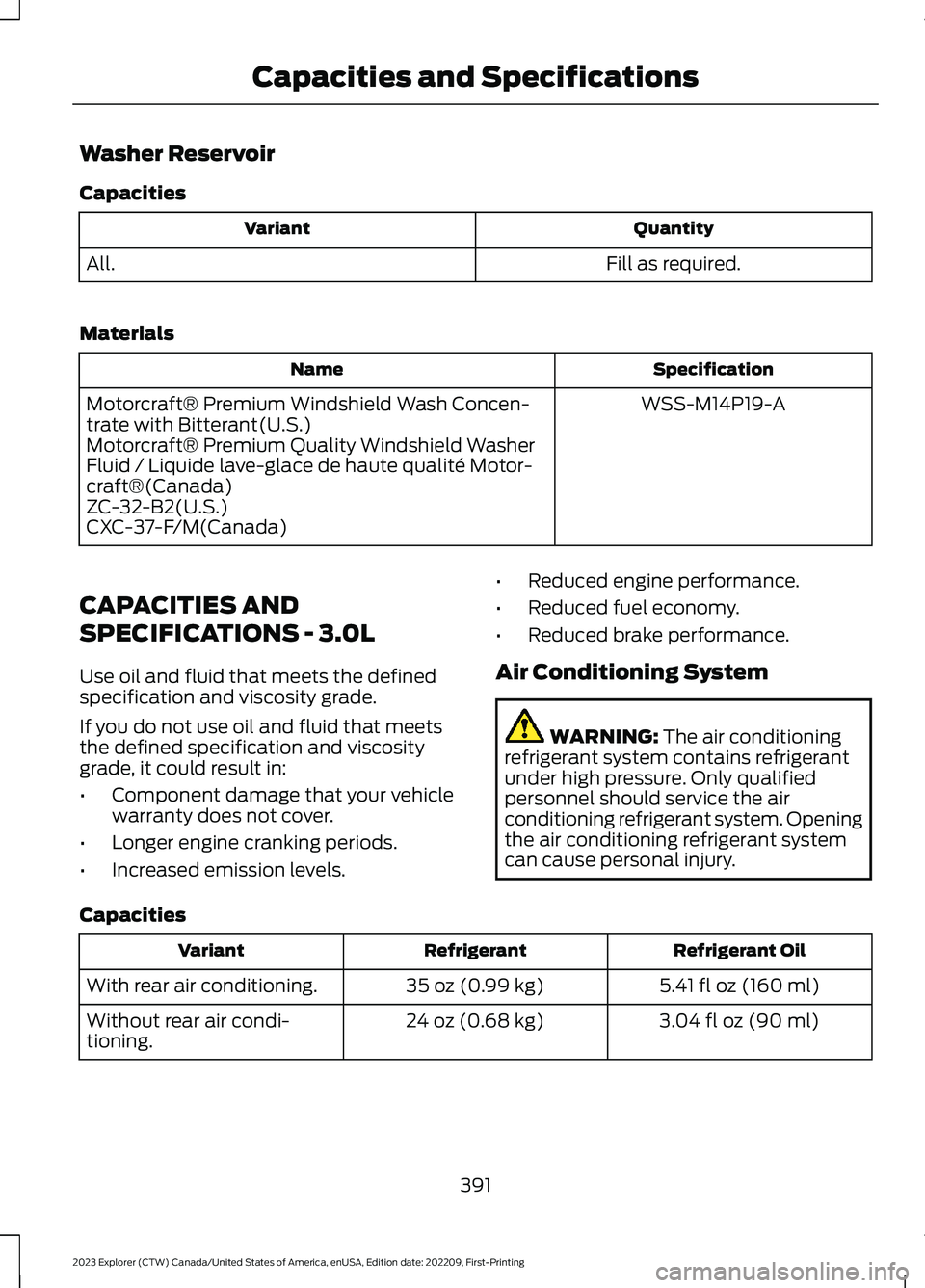 Capacities and Specifications

Washer Reservoir

Capacities

| Variant | Quantity |
|---|---|
| All. | Fill as required. |

Materials

| Name | Specification |
|---|---|
| Motorcraft® Premium Windshield Wash Concentrate with Bitterant(U.S.) Motorcraft® Premium Quality Windshield Washer Fluid / Liquide lave-glace de haute qualité Motorcraft®(Canada) ZC-32-B2(U.S.) CXC-37-F/M(Canada) | WSS-M14P19-A |

CAPACITIES AND SPECIFICATIONS - 3.0L

Use oil and fluid that meets the defined specification and viscosity grade.

If you do not use oil and fluid that meets the defined specification and viscosity grade, it could result in:

• Component damage that your vehicle warranty does not cover.
• Longer engine cranking periods.
• Increased emission levels.
• Reduced engine performance.
• Reduced fuel economy.
• Reduced brake performance.

Air Conditioning System

WARNING: The air conditioning refrigerant system contains refrigerant under high pressure. Only qualified personnel should service the air conditioning refrigerant system. Opening the air conditioning refrigerant system can cause personal injury.

Capacities

| Variant | Refrigerant | Refrigerant Oil |
|---|---|---|
| With rear air conditioning. | 35 oz (0.99 kg) | 5.41 fl oz (160 ml) |
| Without rear air conditioning. | 24 oz (0.68 kg) | 3.04 fl oz (90 ml) |

391

2023 Explorer (CTW) Canada/United States of America, enUSA, Edition date: 202209, First-Printing

carmanualsonline.info